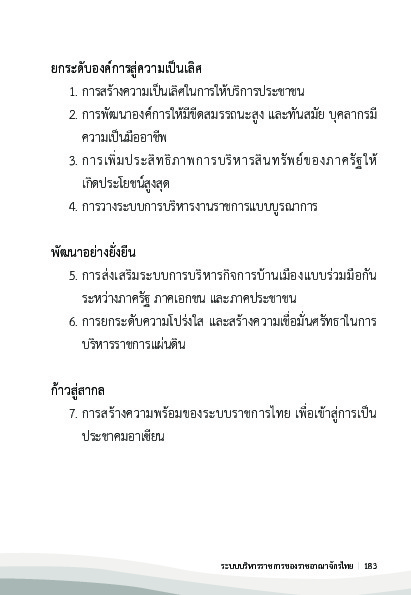 ยกระดับองค์การสู่ความเป็นเลิศ

1. การสร้างความเป็นเลิศในการให้บริการประชาชน
2. การพัฒนาองค์การให้มีขีดสมรรถนะสูง และทันสมัย บุคลากรมีความเป็นมืออาชีพ
3. การเพิ่มประสิทธิภาพการบริหารสินทรัพย์ของภาครัฐให้เกิดประโยชน์สูงสุด
4. การวางระบบการบริหารงานราชการแบบบูรณาการ

พัฒนาอย่างยั่งยืน

5. การส่งเสริมระบบการบริหารกิจการบ้านเมืองแบบร่วมมือกันระหว่างภาครัฐ ภาคเอกชน และภาคประชาชน
6. การยกระดับความโปร่งใส และสร้างความเชื่อมั่นศรัทธาในการบริหารราชการแผ่นดิน

ก้าวสู่สากล

7. การสร้างความพร้อมของระบบราชการไทย เพื่อเข้าสู่การเป็นประชาคมอาเซียน

ระบบบริหารราชการของราชอาณาจักรไทย | 183